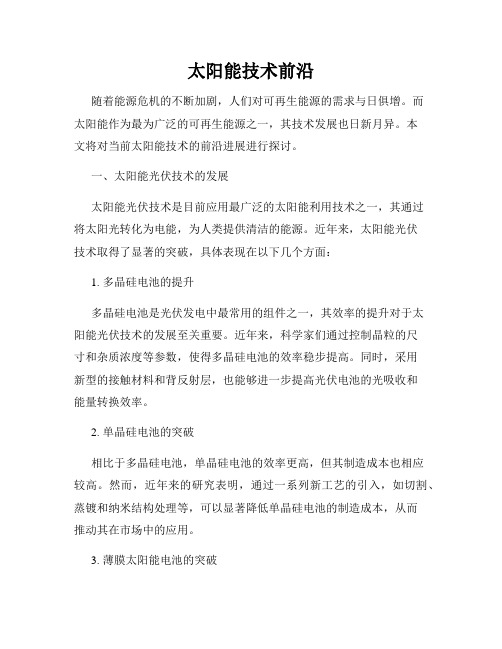 太阳能技术前沿

随着能源危机的不断加剧，人们对可再生能源的需求与日俱增。而太阳能作为最为广泛的可再生能源之一，其技术发展也日新月异。本文将对当前太阳能技术的前沿进展进行探讨。

一、太阳能光伏技术的发展

太阳能光伏技术是目前应用最广泛的太阳能利用技术之一，其通过将太阳光转化为电能，为人类提供清洁的能源。近年来，太阳能光伏技术取得了显著的突破，具体表现在以下几个方面：

1. 多晶硅电池的提升

多晶硅电池是光伏发电中最常用的组件之一，其效率的提升对于太阳能光伏技术的发展至关重要。近年来，科学家们通过控制晶粒的尺寸和杂质浓度等参数，使得多晶硅电池的效率稳步提高。同时，采用新型的接触材料和背反射层，也能够进一步提高光伏电池的光吸收和能量转换效率。

2. 单晶硅电池的突破

相比于多晶硅电池，单晶硅电池的效率更高，但其制造成本也相应较高。然而，近年来的研究表明，通过一系列新工艺的引入，如切割、蒸镀和纳米结构处理等，可以显著降低单晶硅电池的制造成本，从而推动其在市场中的应用。

3. 薄膜太阳能电池的突破